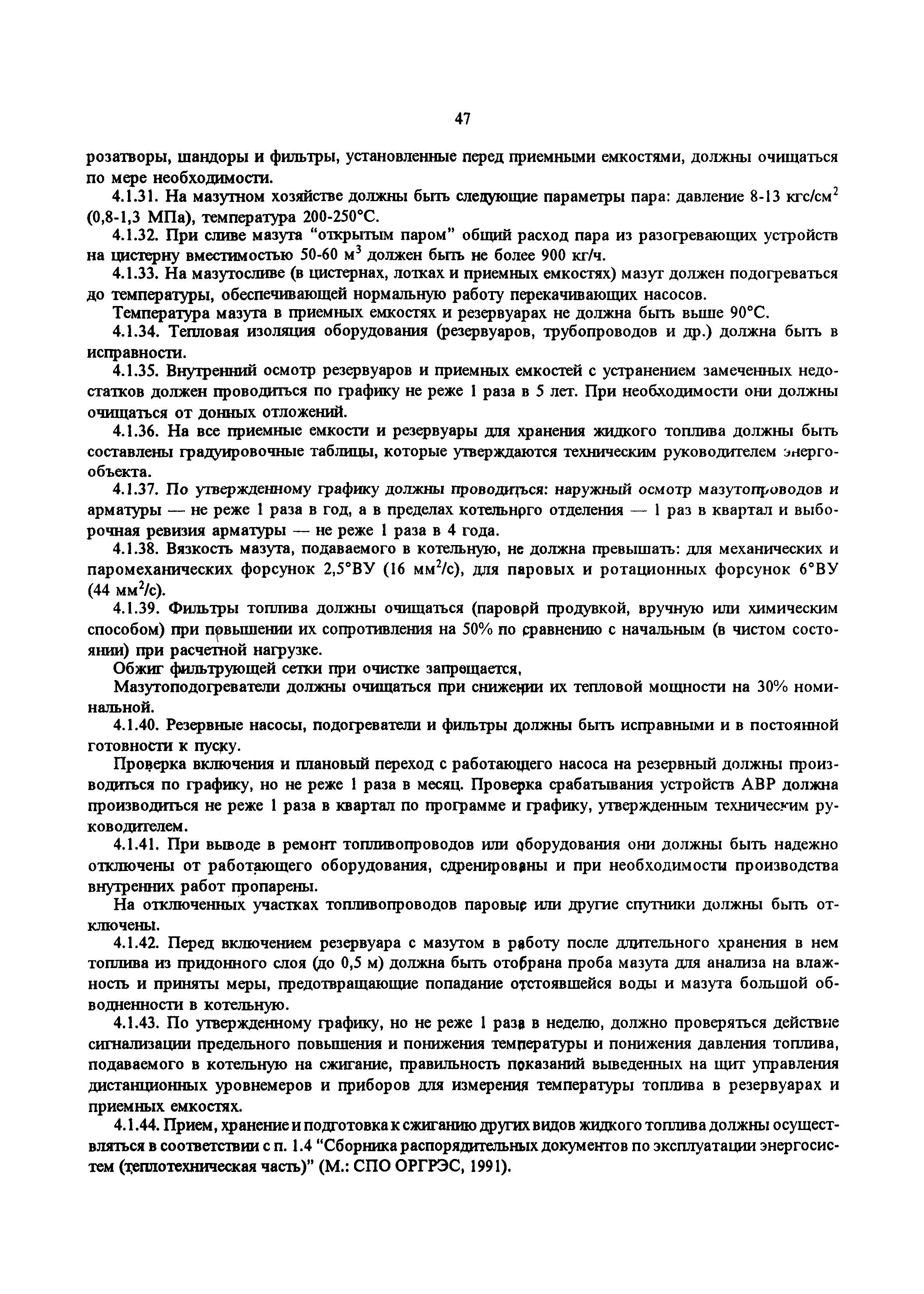 47

розатворы, шандоры и фильтры, установленные перед приемными емкостями, должны очищаться по мере необходимости.

4.1.31. На мазутном хозяйстве должны быть следующие параметры пара: давление 8-13 кгс/см$^2$ (0,8-1,3 МПа), температура 200-250°С.

4.1.32. При сливе мазута "открытым паром" общий расход пара из разогревающих устройств на цистерну вместимостью 50-60 м$^3$ должен быть не более 900 кг/ч.

4.1.33. На мазутосливе (в цистернах, лотках и приемных емкостях) мазут должен подогреваться до температуры, обеспечивающей нормальную работу перекачивающих насосов.

Температура мазута в приемных емкостях и резервуарах не должна быть выше 90°С.

4.1.34. Тепловая изоляция оборудования (резервуаров, трубопроводов и др.) должна быть в исправности.

4.1.35. Внутренний осмотр резервуаров и приемных емкостей с устранением замеченных недостатков должен проводиться по графику не реже 1 раза в 5 лет. При необходимости они должны очищаться от донных отложений.

4.1.36. На все приемные емкости и резервуары для хранения жидкого топлива должны быть составлены градуировочные таблицы, которые утверждаются техническим руководителем энергообъекта.

4.1.37. По утвержденному графику должны проводиться: наружный осмотр мазутопроводов и арматуры — не реже 1 раза в год, а в пределах котельного отделения — 1 раз в квартал и выборочная ревизия арматуры — не реже 1 раза в 4 года.

4.1.38. Вязкость мазута, подаваемого в котельную, не должна превышать: для механических и паромеханических форсунок 2,5°ВУ (16 мм$^2$/с), для паровых и ротационных форсунок 6°ВУ (44 мм$^2$/с).

4.1.39. Фильтры топлива должны очищаться (паровой продувкой, вручную или химическим способом) при повышении их сопротивления на 50% по сравнению с начальным (в чистом состоянии) при расчетной нагрузке.

Обжиг фильтрующей сетки при очистке запрещается,

Мазутоподогреватели должны очищаться при снижении их тепловой мощности на 30% номинальной.

4.1.40. Резервные насосы, подогреватели и фильтры должны быть исправными и в постоянной готовности к пуску.

Проверка включения и плановый переход с работающего насоса на резервный должны производиться по графику, но не реже 1 раза в месяц. Проверка срабатывания устройств АВР должна производиться не реже 1 раза в квартал по программе и графику, утвержденным техническим руководителем.

4.1.41. При выводе в ремонт топливопроводов или оборудования они должны быть надежно отключены от работающего оборудования, сдренированы и при необходимости производства внутренних работ пропарены.

На отключенных участках топливопроводов паровые или другие спутники должны быть отключены.

4.1.42. Перед включением резервуара с мазутом в работу после длительного хранения в нем топлива из придонного слоя (до 0,5 м) должна быть отобрана проба мазута для анализа на влажность и приняты меры, предотвращающие попадание отстоявшейся воды и мазута большой обводненности в котельную.

4.1.43. По утвержденному графику, но не реже 1 раза в неделю, должно проверяться действие сигнализации предельного повышения и понижения температуры и понижения давления топлива, подаваемого в котельную на сжигание, правильность показаний выведенных на щит управления дистанционных уровнемеров и приборов для измерения температуры топлива в резервуарах и приемных емкостях.

4.1.44. Прием, хранение и подготовка к сжиганию других видов жидкого топлива должны осуществляться в соответствии с п. 1.4 "Сборника распорядительных документов по эксплуатации энергосистем (теплотехническая часть)" (М.: СПО ОРГРЭС, 1991).